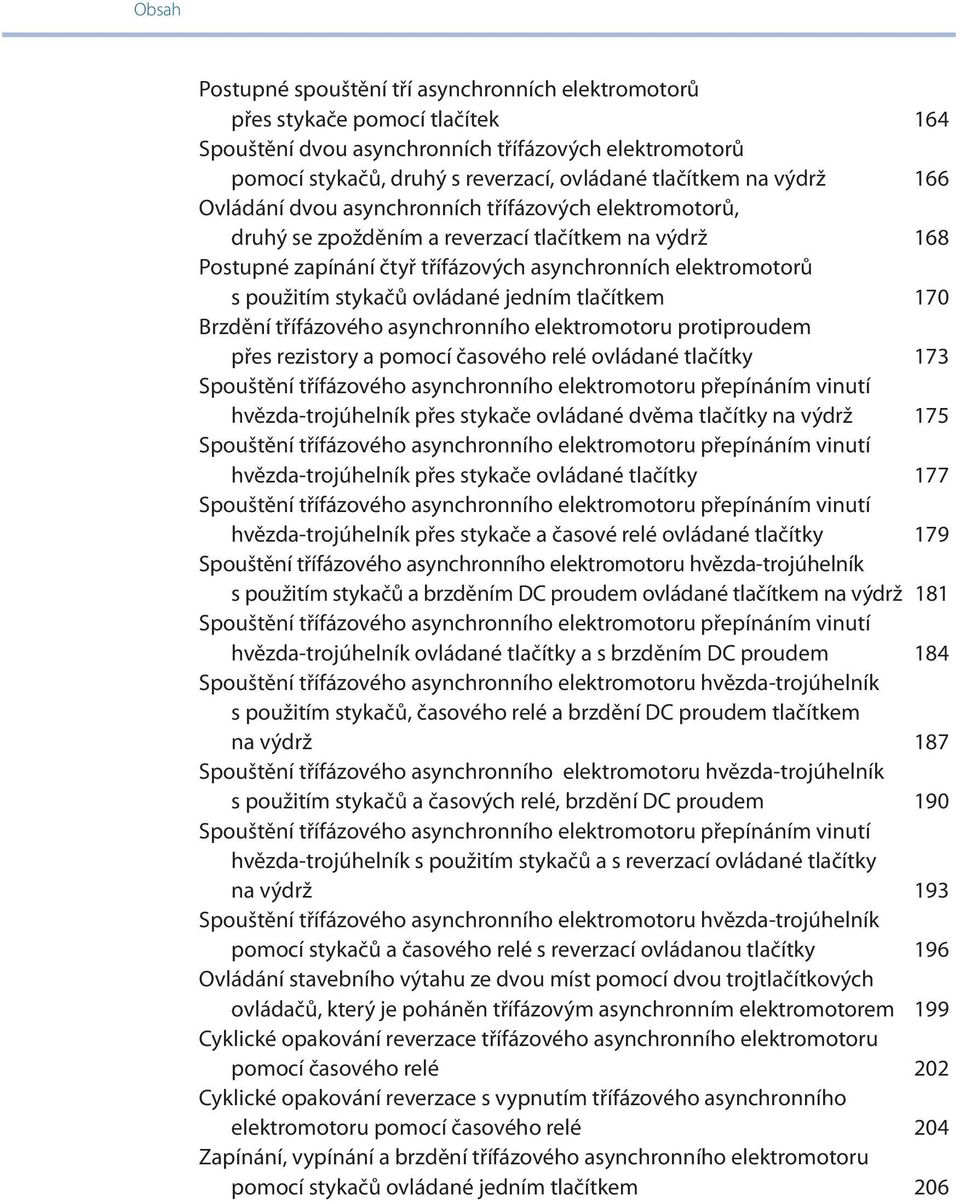 Obsah

Postupné spouštění tří asynchronních elektromotorů přes stykače pomocí tlačítek 164
Spouštění dvou asynchronních třífázových elektromotorů pomocí stykačů, druhý s reverzací, ovládané tlačítkem na výdrž 166
Ovládání dvou asynchronních třífázových elektromotorů, druhý se zpožděním a reverzací tlačítkem na výdrž 168
Postupné zapínání čtyř třífázových asynchronních elektromotorů s použitím stykačů ovládané jedním tlačítkem 170
Brzdění třífázového asynchronního elektromotoru protiproudem přes rezistory a pomocí časového relé ovládané tlačítky 173
Spouštění třífázového asynchronního elektromotoru přepínáním vinutí hvězda-trojúhelník přes stykače ovládané dvěma tlačítky na výdrž 175
Spouštění třífázového asynchronního elektromotoru přepínáním vinutí hvězda-trojúhelník přes stykače ovládané tlačítky 177
Spouštění třífázového asynchronního elektromotoru přepínáním vinutí hvězda-trojúhelník přes stykače a časové relé ovládané tlačítky 179
Spouštění třífázového asynchronního elektromotoru hvězda-trojúhelník s použitím stykačů a brzděním DC proudem ovládané tlačítkem na výdrž 181
Spouštění třífázového asynchronního elektromotoru přepínáním vinutí hvězda-trojúhelník ovládané tlačítky a s brzděním DC proudem 184
Spouštění třífázového asynchronního elektromotoru hvězda-trojúhelník s použitím stykačů, časového relé a brzdění DC proudem tlačítkem na výdrž 187
Spouštění třífázového asynchronního elektromotoru hvězda-trojúhelník s použitím stykačů a časových relé, brzdění DC proudem 190
Spouštění třífázového asynchronního elektromotoru přepínáním vinutí hvězda-trojúhelník s použitím stykačů a s reverzací ovládané tlačítky na výdrž 193
Spouštění třífázového asynchronního elektromotoru hvězda-trojúhelník pomocí stykačů a časového relé s reverzací ovládanou tlačítky 196
Ovládání stavebního výtahu ze dvou míst pomocí dvou trojtlačítkových ovládačů, který je poháněn třífázovým asynchronním elektromotorem 199
Cyklické opakování reverzace třífázového asynchronního elektromotoru pomocí časového relé 202
Cyklické opakování reverzace s vypnutím třífázového asynchronního elektromotoru pomocí časového relé 204
Zapínání, vypínání a brzdění třífázového asynchronního elektromotoru pomocí stykačů ovládané jedním tlačítkem 206